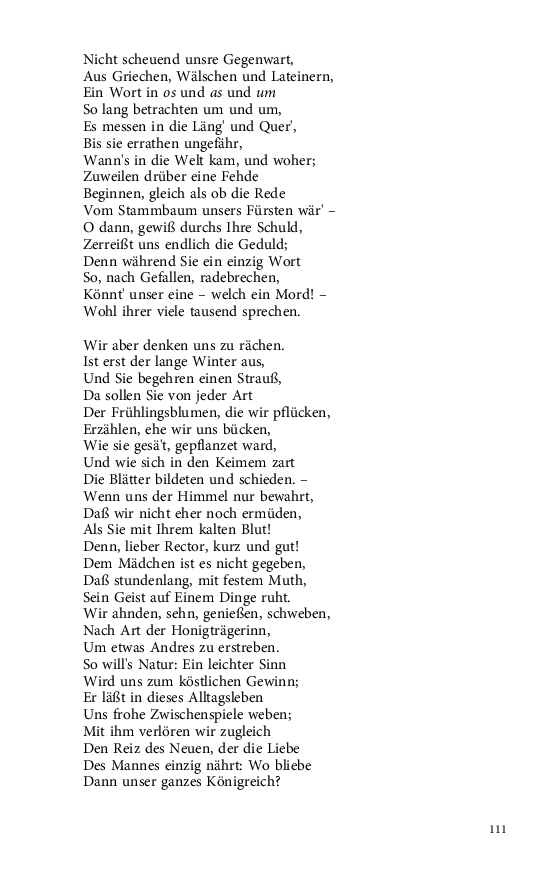 Nicht scheuend unsre Gegenwart,
Aus Griechen, Wälschen und Lateinern,
Ein Wort in os und as und um
So lang betrachten um und um,
Es messen in die Läng' und Quer',
Bis sie errathen ungefähr,
Wann's in die Welt kam, und woher;
Zuweilen drüber eine Fehde
Beginnen, gleich als ob die Rede
Vom Stammbaum unsers Fürsten wär' –
O dann, gewiß durchs Ihre Schuld,
Zerreißt uns endlich die Geduld;
Denn während Sie ein einzig Wort
So, nach Gefallen, radebrechen,
Könnt' unser eine – welch ein Mord! –
Wohl ihrer viele tausend sprechen.

Wir aber denken uns zu rächen.
Ist erst der lange Winter aus,
Und Sie begehren einen Strauß,
Da sollen Sie von jeder Art
Der Frühlingsblumen, die wir pflücken,
Erzählen, ehe wir uns bücken,
Wie sie gesä't, gepflanzet ward,
Und wie sich in den Keimem zart
Die Blätter bildeten und schieden. –
Wenn uns der Himmel nur bewahrt,
Daß wir nicht eher noch ermüden,
Als Sie mit Ihrem kalten Blut!
Denn, lieber Rector, kurz und gut!
Dem Mädchen ist es nicht gegeben,
Daß stundenlang, mit festem Muth,
Sein Geist auf Einem Dinge ruht.
Wir ahnden, sehn, genießen, schweben,
Nach Art der Honigträgerinn,
Um etwas Andres zu erstreben.
So will's Natur: Ein leichter Sinn
Wird uns zum köstlichen Gewinn;
Er läßt in dieses Alltagsleben
Uns frohe Zwischenspiele weben;
Mit ihm verlören wir zugleich
Den Reiz des Neuen, der die Liebe
Des Mannes einzig nährt: Wo bliebe
Dann unser ganzes Königreich?

111